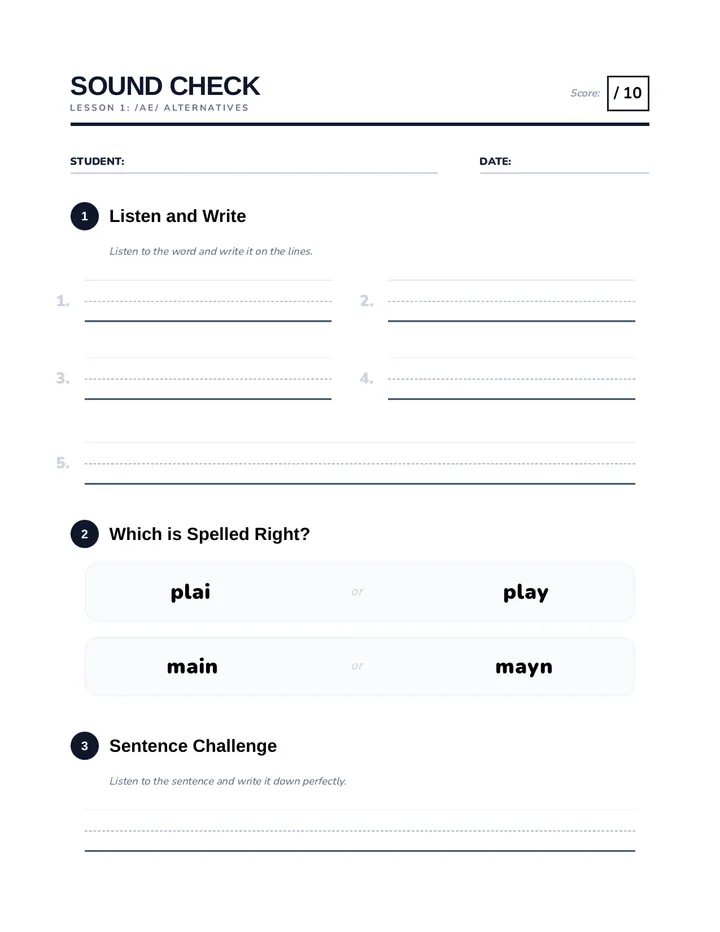 SOUND CHECK
LESSON 1: /AE/ ALTERNATIVES

Score: / 10

STUDENT: ____ DATE: ____

1 Listen and Write

Listen to the word and write it on the lines.

1. ____ 2. ____

3. ____ 4. ____

5. ____

2 Which is Spelled Right?

plai or play

main or mayn

3 Sentence Challenge

Listen to the sentence and write it down perfectly.

____